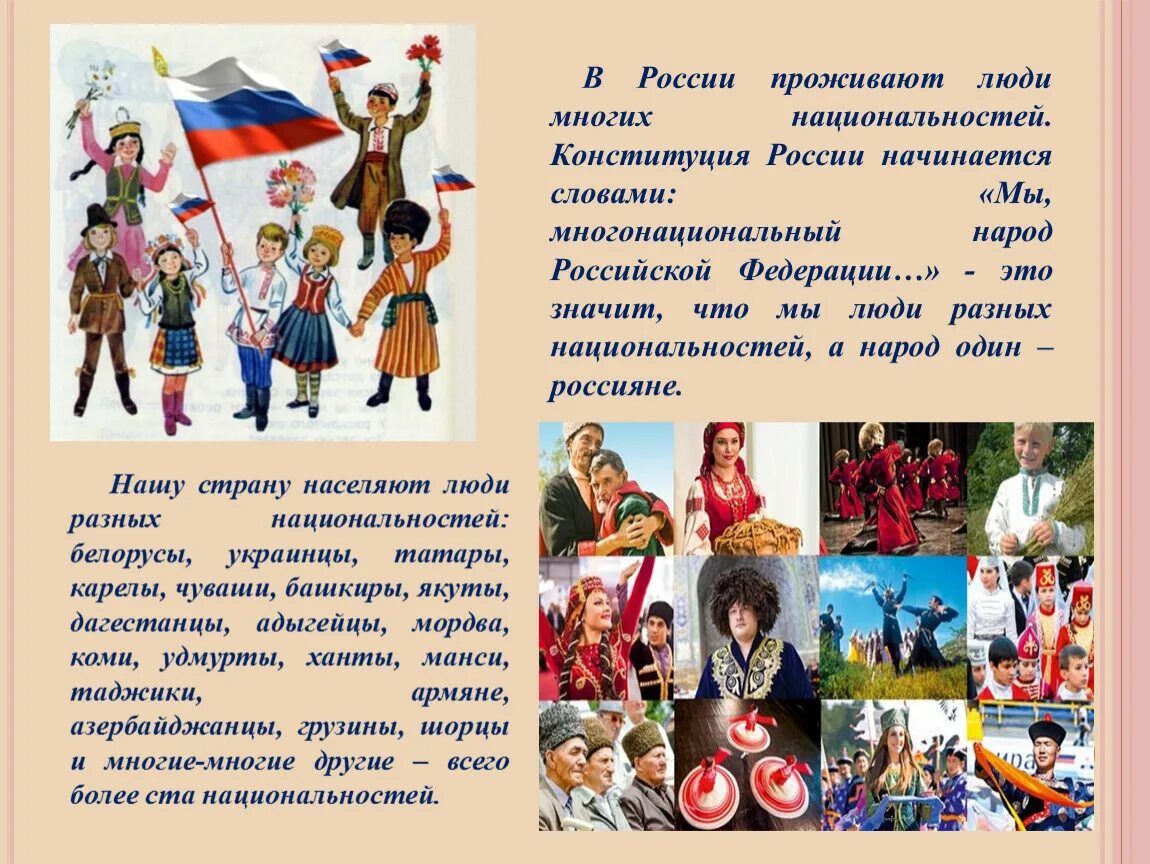 В России проживают люди многих национальностей. Конституция России начинается словами: «Мы, многонациональный народ Российской Федерации…» - это значит, что мы люди разных национальностей, а народ один – россияне.

Нашу страну населяют люди разных национальностей: белорусы, украинцы, татары, карелы, чуваши, башкиры, якуты, дагестанцы, адыгейцы, мордва, коми, удмурты, ханты, манси, таджики, армяне, азербайджанцы, грузины, шорцы и многие-многие другие – всего более ста национальностей.